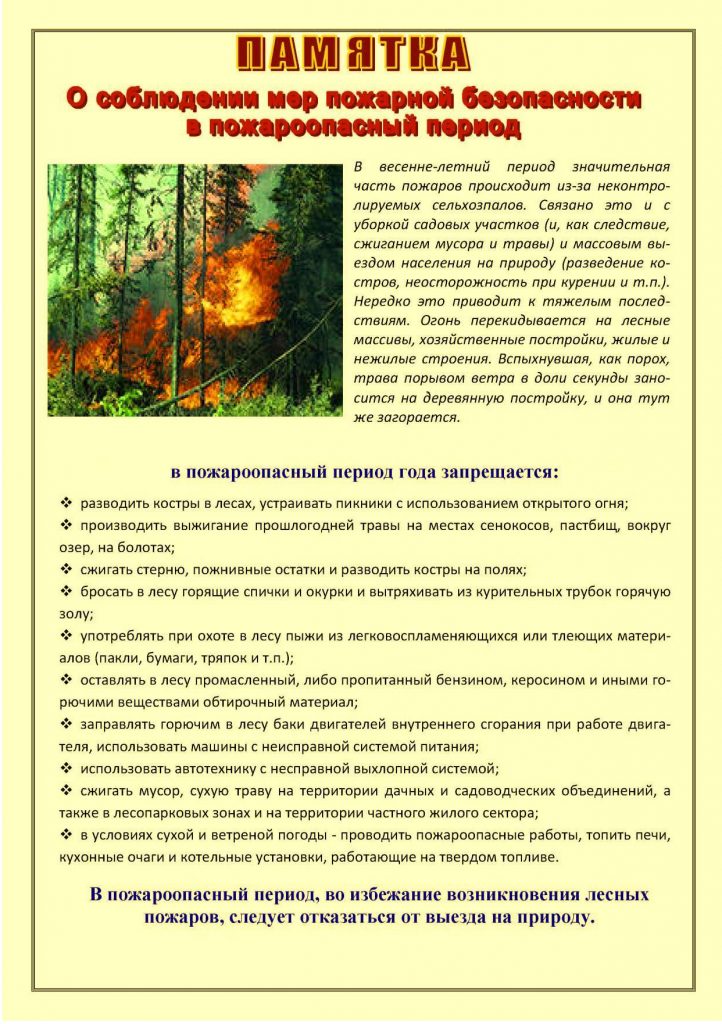 ПАМЯТКА

О соблюдении мер пожарной безопасности в пожароопасный период

В весенне-летний период значительная часть пожаров происходит из-за неконтролируемых сельхозпалов. Связано это и с уборкой садовых участков (и, как следствие, сжиганием мусора и травы) и массовым выездом населения на природу (разведение костров, неосторожность при курении и т.п.). Нередко это приводит к тяжелым последствиям. Огонь перекидывается на лесные массивы, хозяйственные постройки, жилые и нежилые строения. Вспыхнувшая, как порох, трава порывом ветра в доли секунды заносится на деревянную постройку, и она тут же загорается.

в пожароопасный период года запрещается:

❖ разводить костры в лесах, устраивать пикники с использованием открытого огня;
❖ производить выжигание прошлогодней травы на местах сенокосов, пастбищ, вокруг озер, на болотах;
❖ сжигать стерню, пожнивные остатки и разводить костры на полях;
❖ бросать в лесу горящие спички и окурки и вытряхивать из курительных трубок горячую золу;
❖ употреблять при охоте в лесу пыжи из легковоспламеняющихся или тлеющих материалов (пакли, бумаги, тряпок и т.п.);
❖ оставлять в лесу промасленный, либо пропитанный бензином, керосином и иными горючими веществами обтирочный материал;
❖ заправлять горючим в лесу баки двигателей внутреннего сгорания при работе двигателя, использовать машины с неисправной системой питания;
❖ использовать автотехнику с несправной выхлопной системой;
❖ сжигать мусор, сухую траву на территории дачных и садоводческих объединений, а также в лесопарковых зонах и на территории частного жилого сектора;
❖ в условиях сухой и ветреной погоды - проводить пожароопасные работы, топить печи, кухонные очаги и котельные установки, работающие на твердом топливе.

В пожароопасный период, во избежание возникновения лесных пожаров, следует отказаться от выезда на природу.